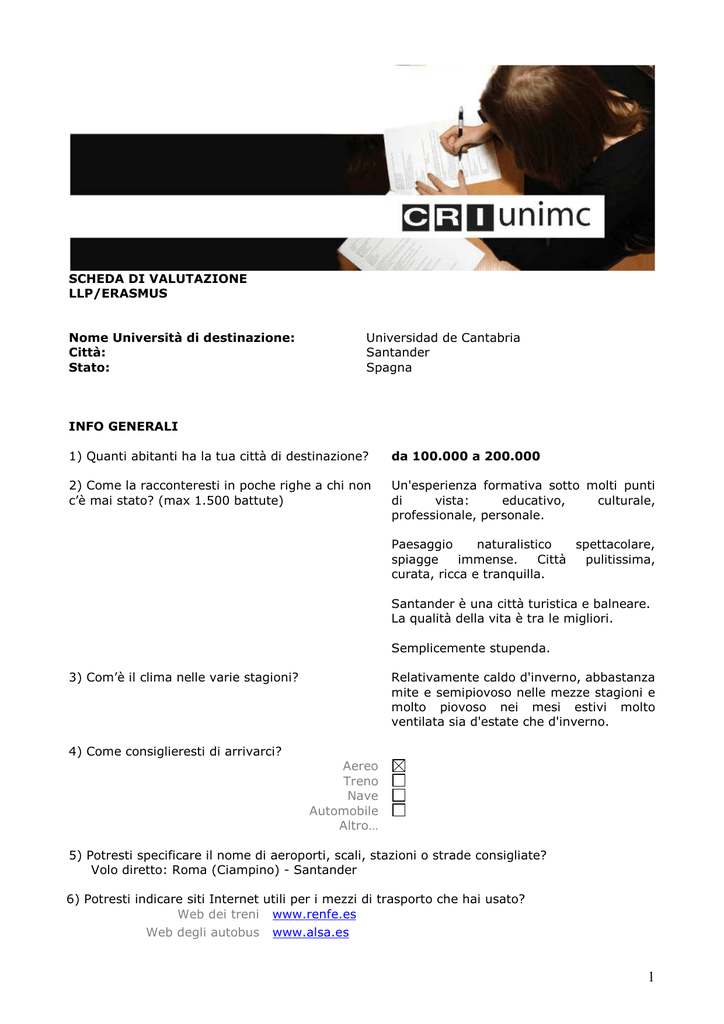 CRI unimc

SCHEDA DI VALUTAZIONE
LLP/ERASMUS

Nome Università di destinazione: Universidad de Cantabria
Città: Santander
Stato: Spagna

INFO GENERALI

1) Quanti abitanti ha la tua città di destinazione? da 100.000 a 200.000

2) Come la racconteresti in poche righe a chi non c'è mai stato? (max 1.500 battute)

Un'esperienza formativa sotto molti punti di vista: educativo, culturale, professionale, personale.

Paesaggio naturalistico spettacolare, spiagge immense. Città pulitissima, curata, ricca e tranquilla.

Santander è una città turistica e balneare. La qualità della vita è tra le migliori.

Semplicemente stupenda.

3) Com'è il clima nelle varie stagioni?

Relativamente caldo d'inverno, abbastanza mite e semipiovoso nelle mezze stagioni e molto piovoso nei mesi estivi molto ventilata sia d'estate che d'inverno.

4) Come consiglieresti di arrivarci?
Aereo ☒
Treno ☐
Nave ☐
Automobile ☐
Altro…

5) Potresti specificare il nome di aeroporti, scali, stazioni o strade consigliate?
Volo diretto: Roma (Ciampino) - Santander

6) Potresti indicare siti Internet utili per i mezzi di trasporto che hai usato?
Web dei treni www.renfe.es
Web degli autobus www.alsa.es

1